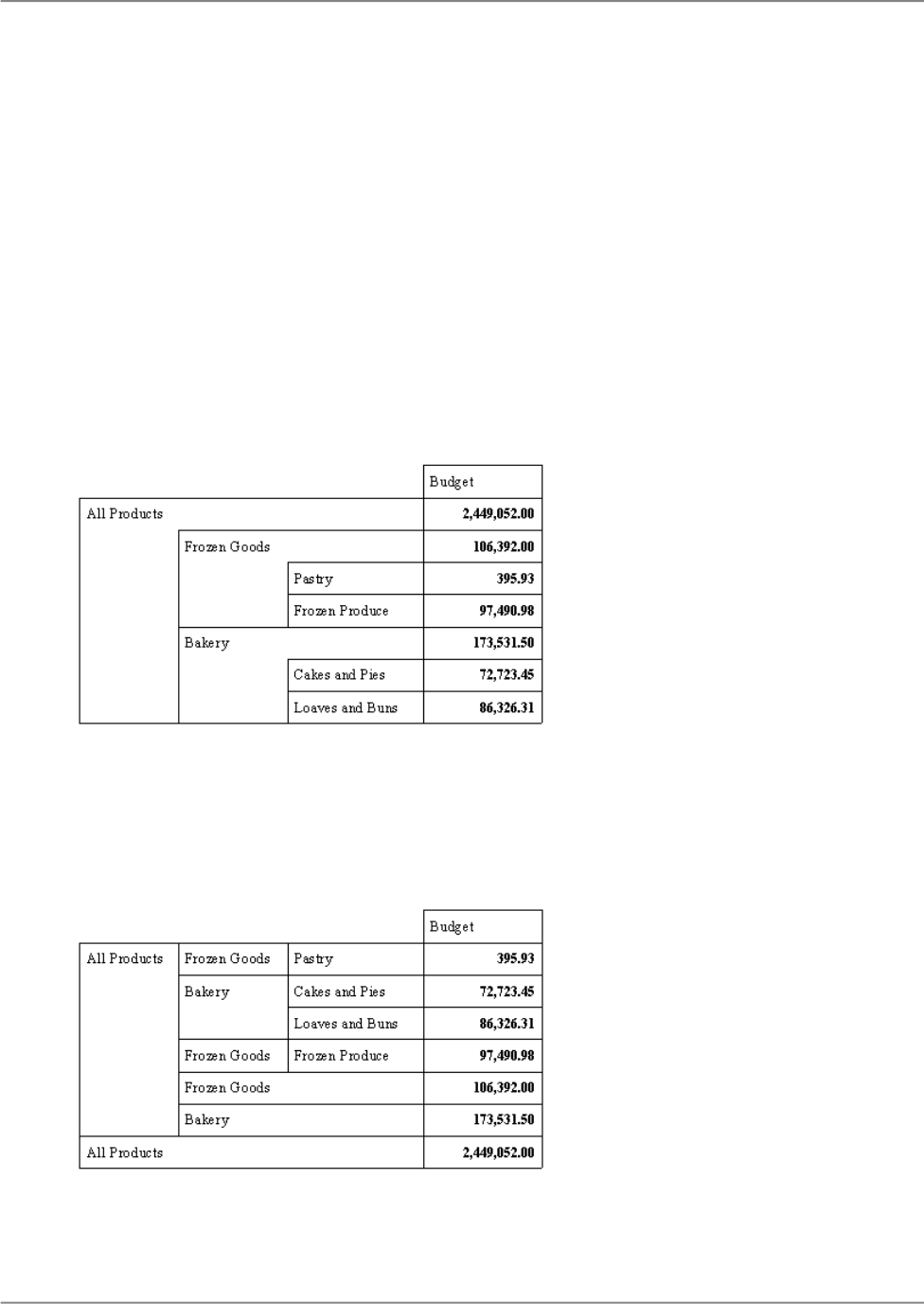 |  |  |  | Budget |
|---|---|---|---|
| All Products | | | 2,449,052.00 |
| | Frozen Goods | | 106,392.00 |
| | | Pastry | 395.93 |
| | | Frozen Produce | 97,490.98 |
| | Bakery | | 173,531.50 |
| | | Cakes and Pies | 72,723.45 |
| | | Loaves and Buns | 86,326.31 |

|  |  |  | Budget |
|---|---|---|---|
| All Products | Frozen Goods | Pastry | 395.93 |
| | Bakery | Cakes and Pies | 72,723.45 |
| | | Loaves and Buns | 86,326.31 |
| | Frozen Goods | Frozen Produce | 97,490.98 |
| | Frozen Goods | | 106,392.00 |
| | Bakery | | 173,531.50 |
| All Products | | | 2,449,052.00 |